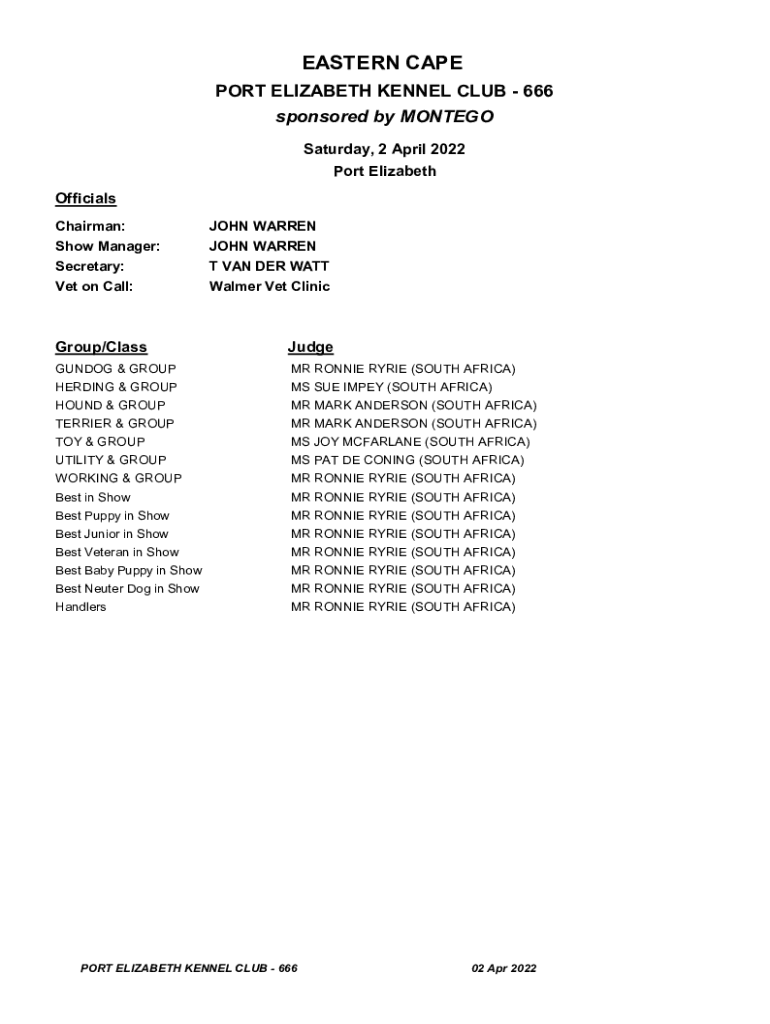 EASTERN CAPE

PORT ELIZABETH KENNEL CLUB - 666

sponsored by MONTEGO

Saturday, 2 April 2022

Port Elizabeth

Officials

| | |
|---|---|
| Chairman: | JOHN WARREN |
| Show Manager: | JOHN WARREN |
| Secretary: | T VAN DER WATT |
| Vet on Call: | Walmer Vet Clinic |

| Group/Class | Judge |
|---|---|
| GUNDOG & GROUP | MR RONNIE RYRIE (SOUTH AFRICA) |
| HERDING & GROUP | MS SUE IMPEY (SOUTH AFRICA) |
| HOUND & GROUP | MR MARK ANDERSON (SOUTH AFRICA) |
| TERRIER & GROUP | MR MARK ANDERSON (SOUTH AFRICA) |
| TOY & GROUP | MS JOY MCFARLANE (SOUTH AFRICA) |
| UTILITY & GROUP | MS PAT DE CONING (SOUTH AFRICA) |
| WORKING & GROUP | MR RONNIE RYRIE (SOUTH AFRICA) |
| Best in Show | MR RONNIE RYRIE (SOUTH AFRICA) |
| Best Puppy in Show | MR RONNIE RYRIE (SOUTH AFRICA) |
| Best Junior in Show | MR RONNIE RYRIE (SOUTH AFRICA) |
| Best Veteran in Show | MR RONNIE RYRIE (SOUTH AFRICA) |
| Best Baby Puppy in Show | MR RONNIE RYRIE (SOUTH AFRICA) |
| Best Neuter Dog in Show | MR RONNIE RYRIE (SOUTH AFRICA) |
| Handlers | MR RONNIE RYRIE (SOUTH AFRICA) |

PORT ELIZABETH KENNEL CLUB - 666    02 Apr 2022